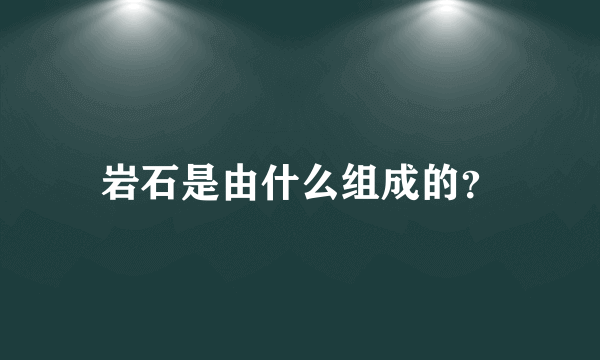 岩石是由什么组成的?